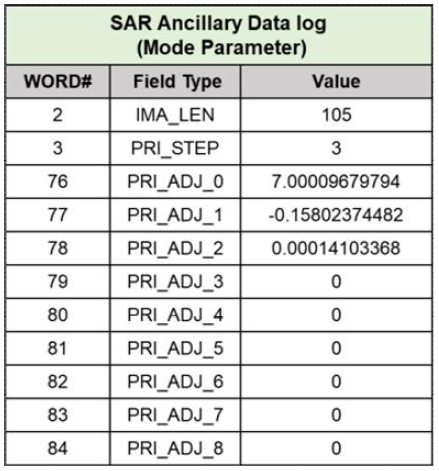 SAR Ancillary Data log
(Mode Parameter)

| WORD# | Field Type | Value |
|---|---|---|
| 2 | IMA_LEN | 105 |
| 3 | PRI_STEP | 3 |
| 76 | PRI_ADJ_0 | 7.00009679794 |
| 77 | PRI_ADJ_1 | -0.15802374482 |
| 78 | PRI_ADJ_2 | 0.00014103368 |
| 79 | PRI_ADJ_3 | 0 |
| 80 | PRI_ADJ_4 | 0 |
| 81 | PRI_ADJ_5 | 0 |
| 82 | PRI_ADJ_6 | 0 |
| 83 | PRI_ADJ_7 | 0 |
| 84 | PRI_ADJ_8 | 0 |